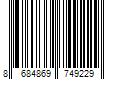 8 684869 749229